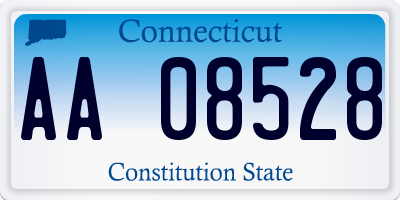 Connecticut

AA 08528

Constitution State